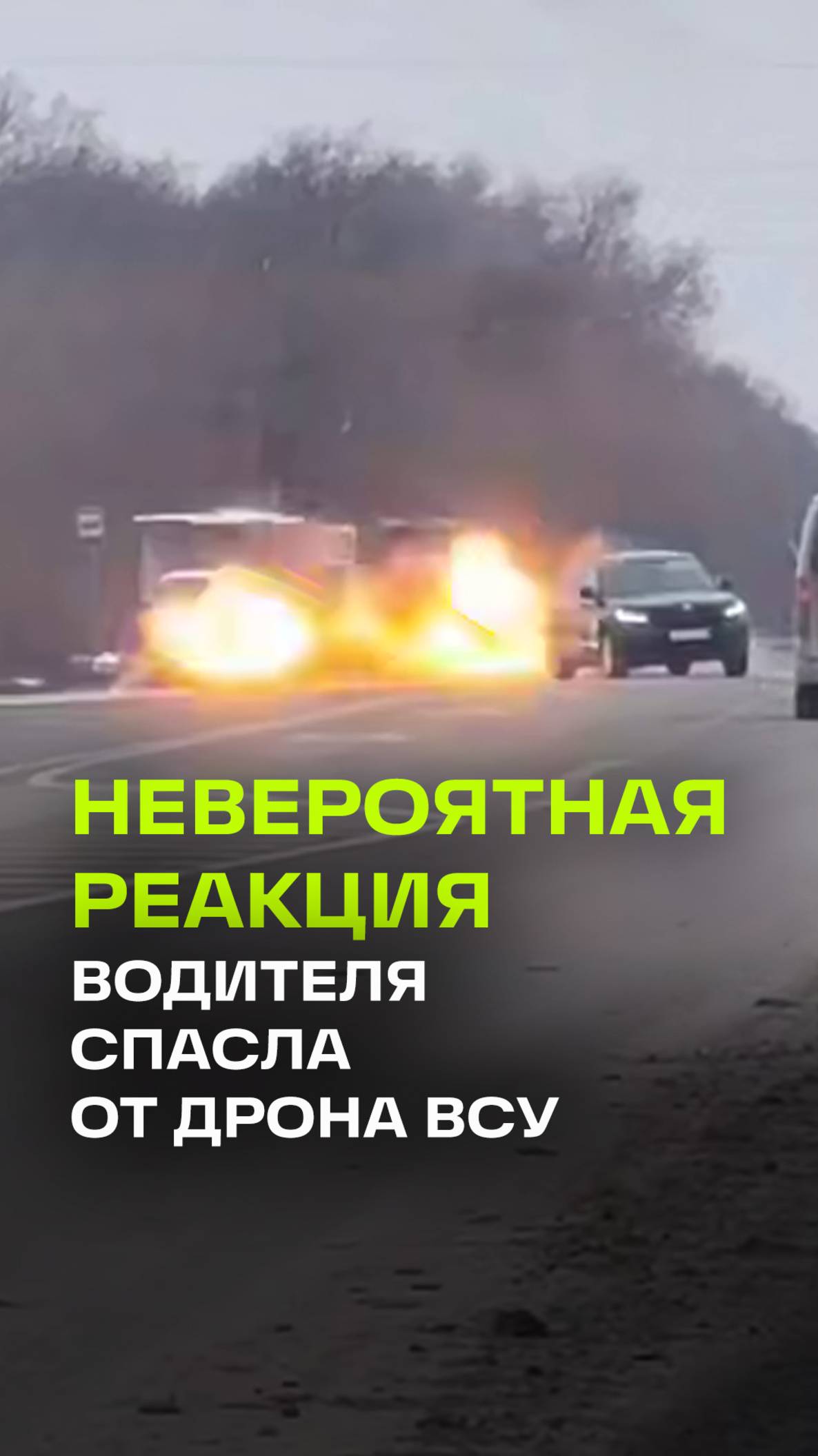 НЕВЕРОЯТНАЯ РЕАКЦИЯ ВОДИТЕЛЯ СПАСЛА ОТ ДРОНА ВСУ